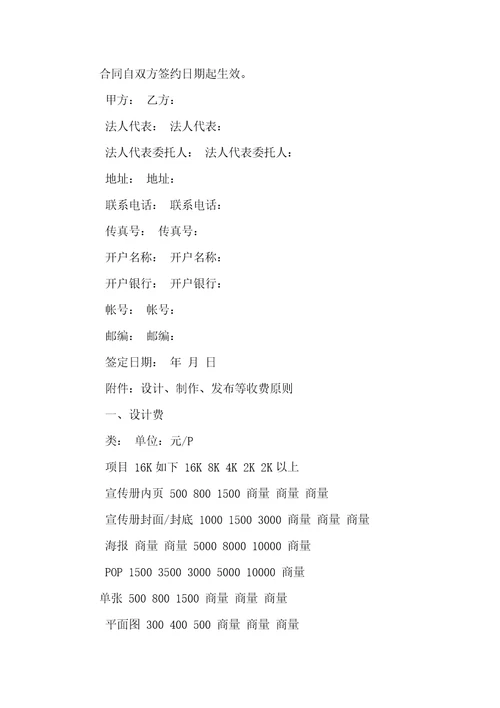 合同自双方签约日期起生效。

甲方： 乙方：

法人代表： 法人代表：

法人代表委托人： 法人代表委托人：

地址： 地址：

联系电话： 联系电话：

传真号： 传真号：

开户名称： 开户名称：

开户银行： 开户银行：

帐号： 帐号：

邮编： 邮编：

签定日期： 年 月 日

附件：设计、制作、发布等收费原则

一、设计费

类： 单位：元/P

项目 16K 如下 16K 8K 4K 2K 2K 以上

宣传册内页 500 800 1500 商量 商量 商量

宣传册封面/封底 1000 1500 3000 商量 商量 商量

海报 商量 商量 5000 8000 10000 商量

POP 1500 3500 3000 5000 10000 商量

单张 500 800 1500 商量 商量 商量

平面图 300 400 500 商量 商量 商量